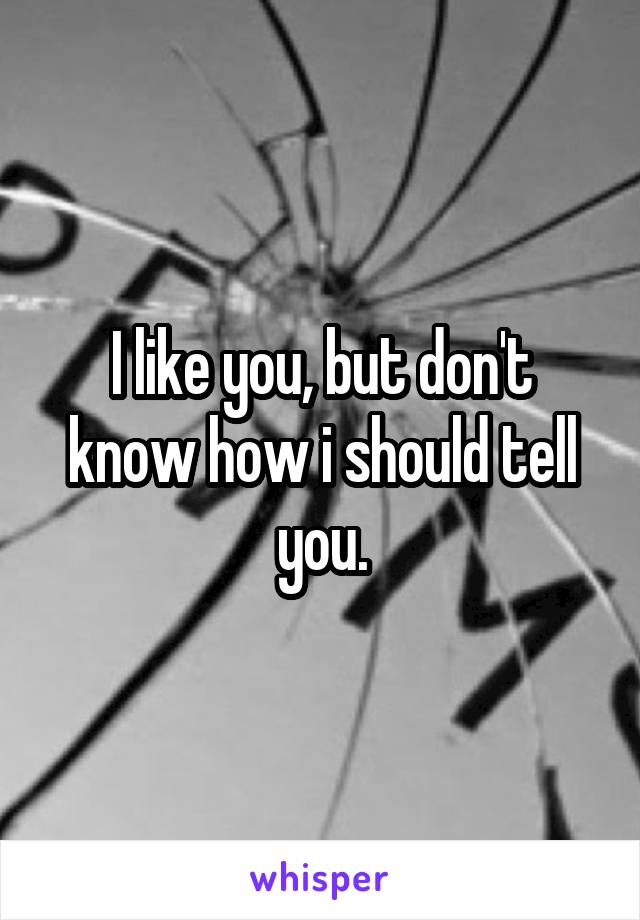 I like you, but don't know how i should tell you.

whisper